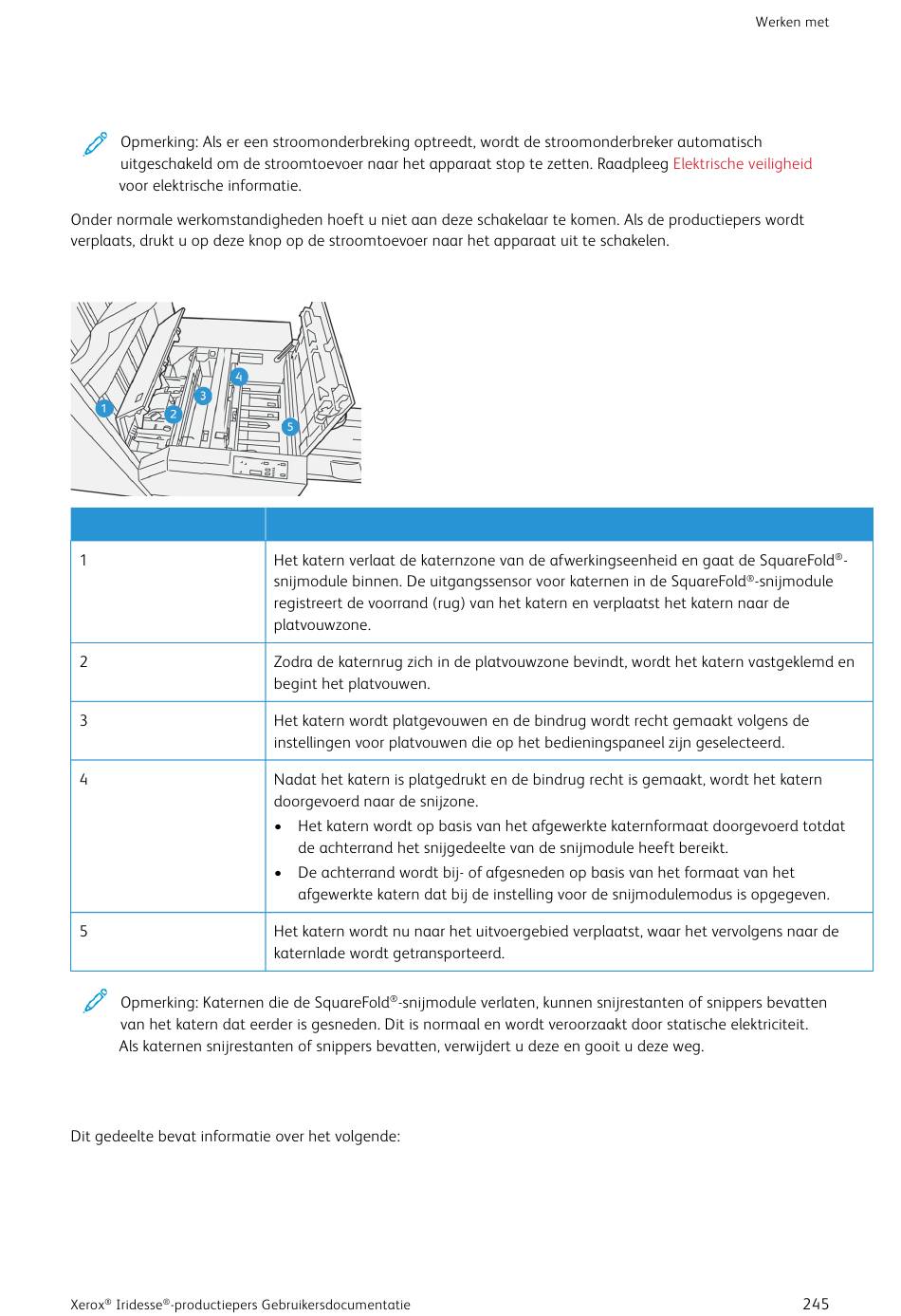 Werken met

Opmerking: Als er een stroomonderbreking optreedt, wordt de stroomonderbreker automatisch uitgeschakeld om de stroomtoevoer naar het apparaat stop te zetten. Raadpleeg Elektrische veiligheid voor elektrische informatie.

Onder normale werkomstandigheden hoeft u niet aan deze schakelaar te komen. Als de productiepers wordt verplaats, drukt u op deze knop op de stroomtoevoer naar het apparaat uit te schakelen.

1
2
3
4
5

| | |
|---|---|
| 1 | Het katern verlaat de katernzone van de afwerkingseenheid en gaat de SquareFold®-snijmodule binnen. De uitgangssensor voor katernen in de SquareFold®-snijmodule registreert de voorrand (rug) van het katern en verplaatst het katern naar de platvouwzone. |
| 2 | Zodra de katernrug zich in de platvouwzone bevindt, wordt het katern vastgeklemd en begint het platvouwen. |
| 3 | Het katern wordt platgevouwen en de bindrug wordt recht gemaakt volgens de instellingen voor platvouwen die op het bedieningspaneel zijn geselecteerd. |
| 4 | Nadat het katern is platgedrukt en de bindrug recht is gemaakt, wordt het katern doorgevoerd naar de snijzone. • Het katern wordt op basis van het afgewerkte katernformaat doorgevoerd totdat de achterrand het snijgedeelte van de snijmodule heeft bereikt. • De achterrand wordt bij- of afgesneden op basis van het formaat van het afgewerkte katern dat bij de instelling voor de snijmodulemodus is opgegeven. |
| 5 | Het katern wordt nu naar het uitvoergebied verplaatst, waar het vervolgens naar de katernlade wordt getransporteerd. |

Opmerking: Katernen die de SquareFold®-snijmodule verlaten, kunnen snijrestanten of snippers bevatten van het katern dat eerder is gesneden. Dit is normaal en wordt veroorzaakt door statische elektriciteit. Als katernen snijrestanten of snippers bevatten, verwijdert u deze en gooit u deze weg.

Dit gedeelte bevat informatie over het volgende:

Xerox® Iridesse®-productiepers Gebruikersdocumentatie
245